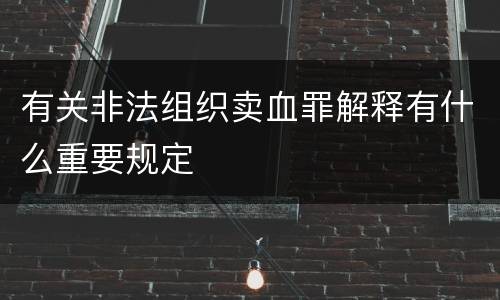 有关非法组织卖血罪解释有什么重要规定